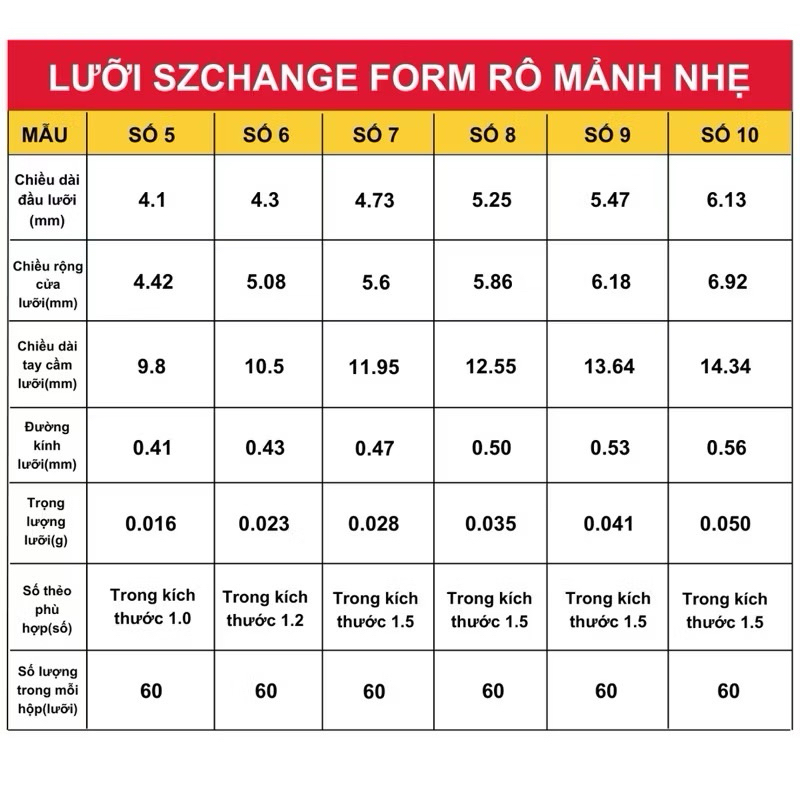 LƯỠI SZCHANGE FORM RÔ MẢNH NHẸ

| MẪU | SỐ 5 | SỐ 6 | SỐ 7 | SỐ 8 | SỐ 9 | SỐ 10 |
|---|---|---|---|---|---|---|
| Chiều dài đầu lưỡi (mm) | 4.1 | 4.3 | 4.73 | 5.25 | 5.47 | 6.13 |
| Chiều rộng cửa lưỡi(mm) | 4.42 | 5.08 | 5.6 | 5.86 | 6.18 | 6.92 |
| Chiều dài tay cầm lưỡi(mm) | 9.8 | 10.5 | 11.95 | 12.55 | 13.64 | 14.34 |
| Đường kính lưỡi(mm) | 0.41 | 0.43 | 0.47 | 0.50 | 0.53 | 0.56 |
| Trọng lượng lưỡi(g) | 0.016 | 0.023 | 0.028 | 0.035 | 0.041 | 0.050 |
| Số thẻo phù hợp(số) | Trong kích thước 1.0 | Trong kích thước 1.2 | Trong kích thước 1.5 | Trong kích thước 1.5 | Trong kích thước 1.5 | Trong kích thước 1.5 |
| Số lượng trong mỗi hộp(lưỡi) | 60 | 60 | 60 | 60 | 60 | 60 |